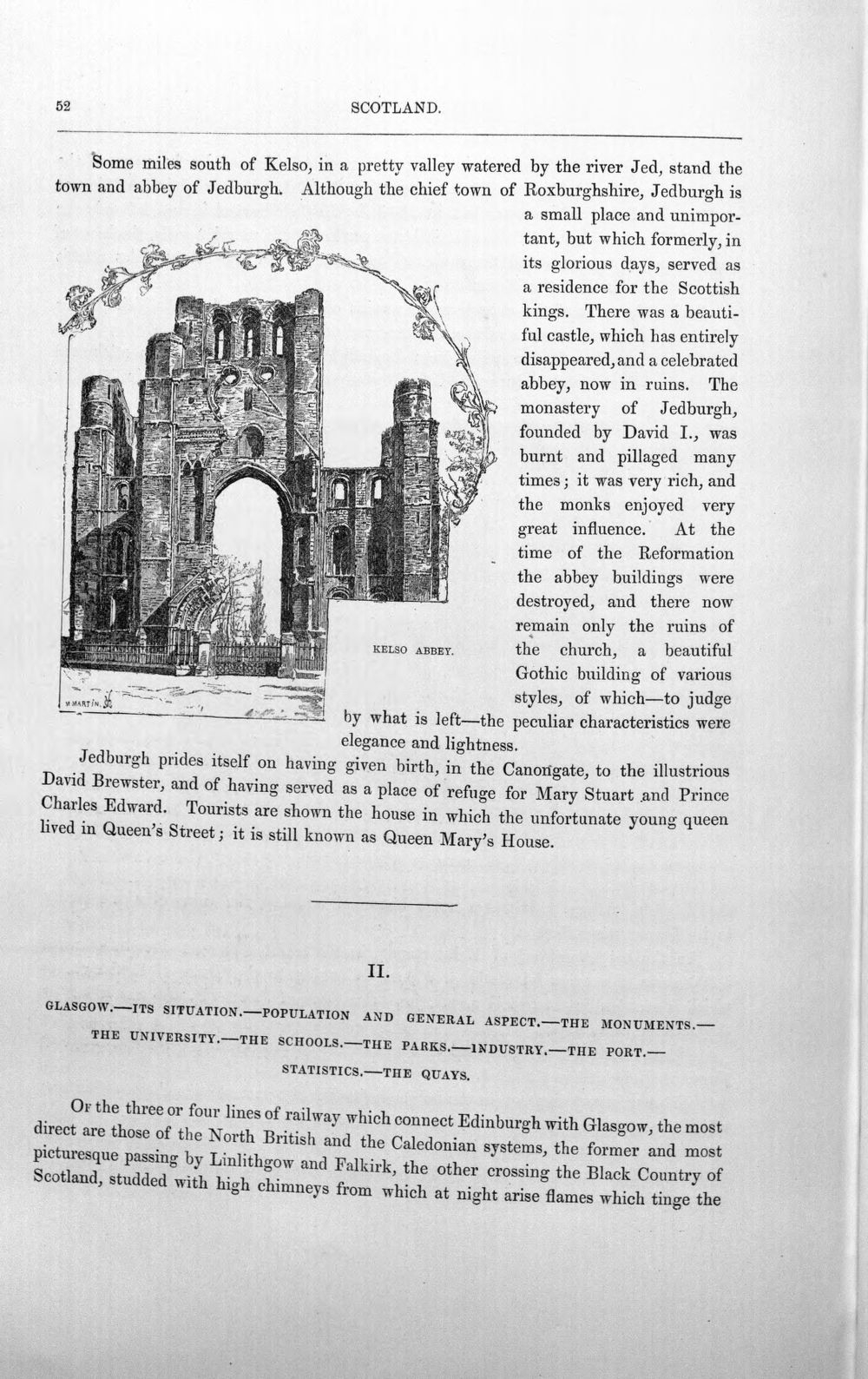 52 SCOTLAND.

Some miles south of Kelso, in a pretty valley watered by the river Jed, stand the town and abbey of Jedburgh. Although the chief town of Roxburghshire, Jedburgh is a small place and unimportant, but which formerly, in its glorious days, served as a residence for the Scottish kings. There was a beautiful castle, which has entirely disappeared, and a celebrated abbey, now in ruins. The monastery of Jedburgh, founded by David I., was burnt and pillaged many times; it was very rich, and the monks enjoyed very great influence. At the time of the Reformation the abbey buildings were destroyed, and there now remain only the ruins of the church, a beautiful Gothic building of various styles, of which—to judge by what is left—the peculiar characteristics were elegance and lightness.

KELSO ABBEY.

Jedburgh prides itself on having given birth, in the Canongate, to the illustrious David Brewster, and of having served as a place of refuge for Mary Stuart and Prince Charles Edward. Tourists are shown the house in which the unfortunate young queen lived in Queen's Street; it is still known as Queen Mary's House.

II.

GLASGOW.—ITS SITUATION.—POPULATION AND GENERAL ASPECT.—THE MONUMENTS.—THE UNIVERSITY.—THE SCHOOLS.—THE PARKS.—INDUSTRY.—THE PORT.—STATISTICS.—THE QUAYS.

Of the three or four lines of railway which connect Edinburgh with Glasgow, the most direct are those of the North British and the Caledonian systems, the former and most picturesque passing by Linlithgow and Falkirk, the other crossing the Black Country of Scotland, studded with high chimneys from which at night arise flames which tinge the